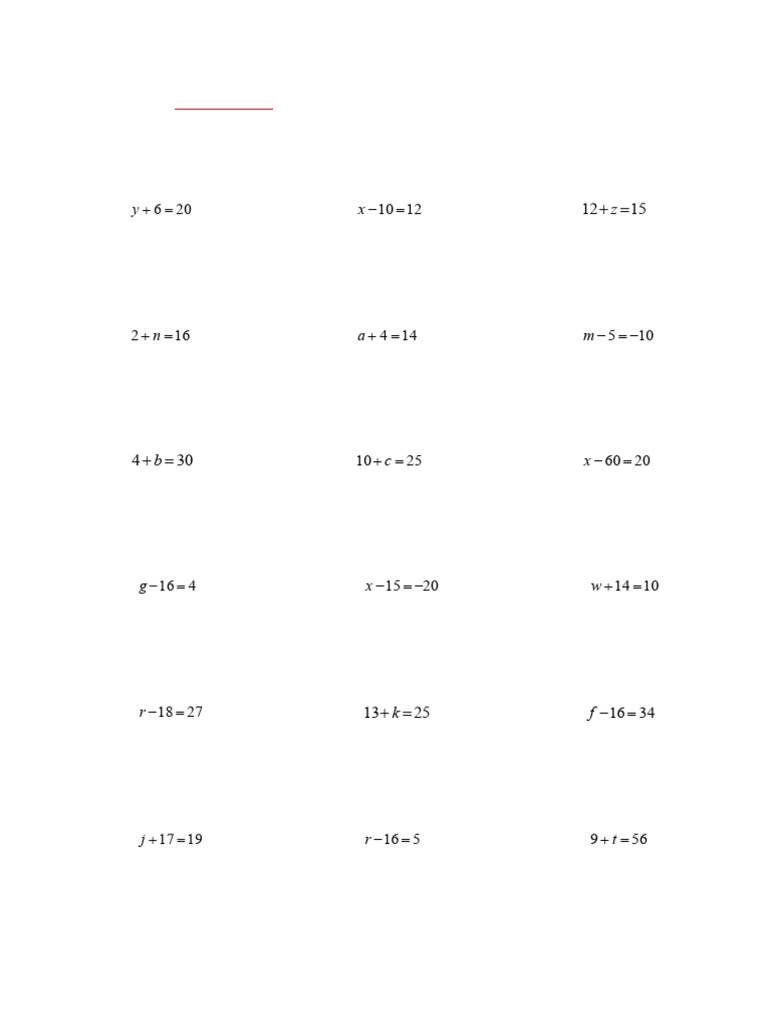 $y+6=20$

$x-10=12$

$12+z=15$

$2+n=16$

$a+4=14$

$m-5=-10$

$4+b=30$

$10+c=25$

$x-60=20$

$g-16=4$

$x-15=-20$

$w+14=10$

$r-18=27$

$13+k=25$

$f-16=34$

$j+17=19$

$r-16=5$

$9+t=56$